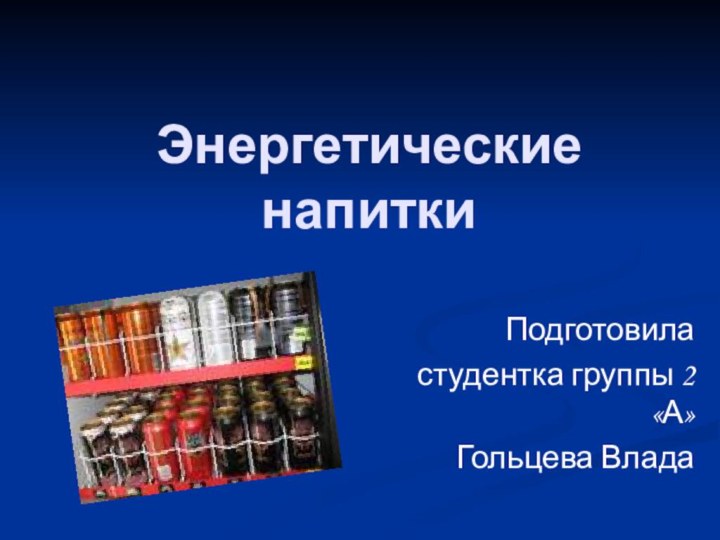 Энергетические напитки

Подготовила
студентка группы 2 «А»
Гольцева Влада